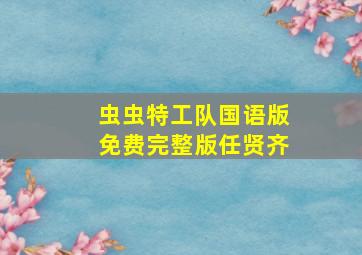 虫虫特工队国语版
免费完整版任贤齐